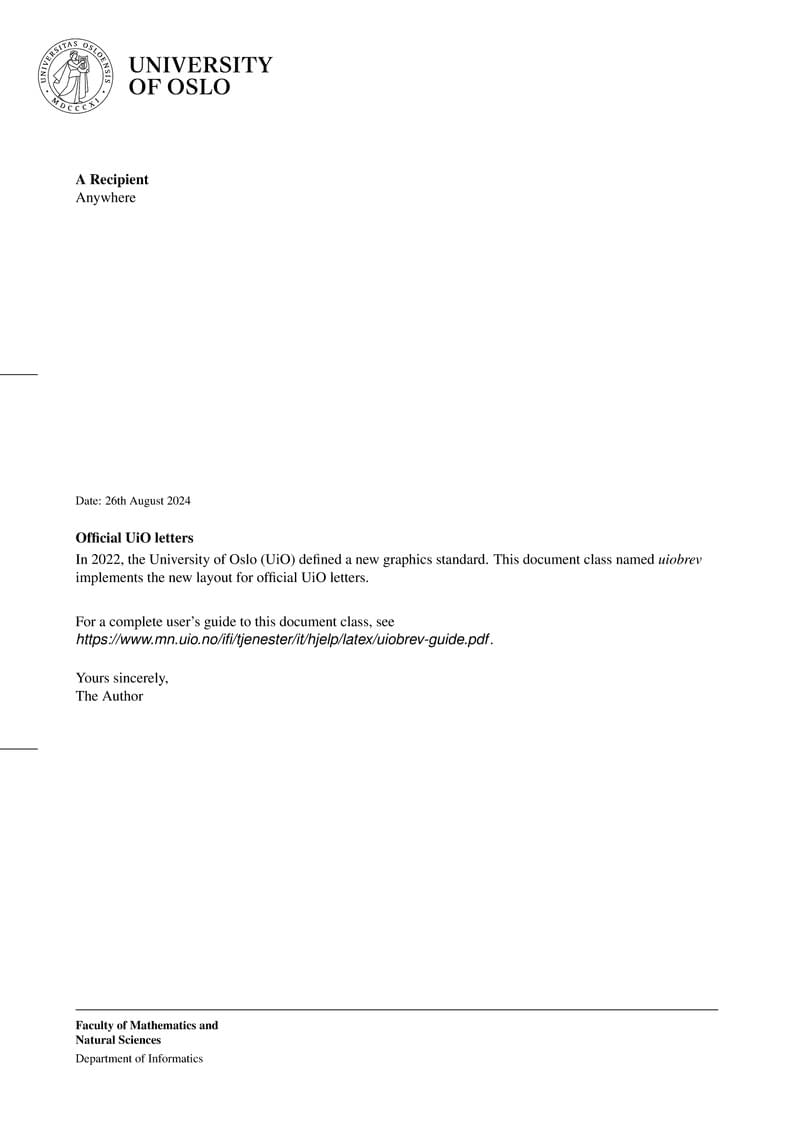 UNIVERSITAS OSLOENSIS MDCCCXI

UNIVERSITY
OF OSLO

A Recipient
Anywhere

Date: 26th August 2024

Official UiO letters
In 2022, the University of Oslo (UiO) defined a new graphics standard. This document class named uiobrev implements the new layout for official UiO letters.

For a complete user's guide to this document class, see https://www.mn.uio.no/ifi/tjenester/it/hjelp/latex/uiobrev-guide.pdf.

Yours sincerely,
The Author

Faculty of Mathematics and
Natural Sciences
Department of Informatics